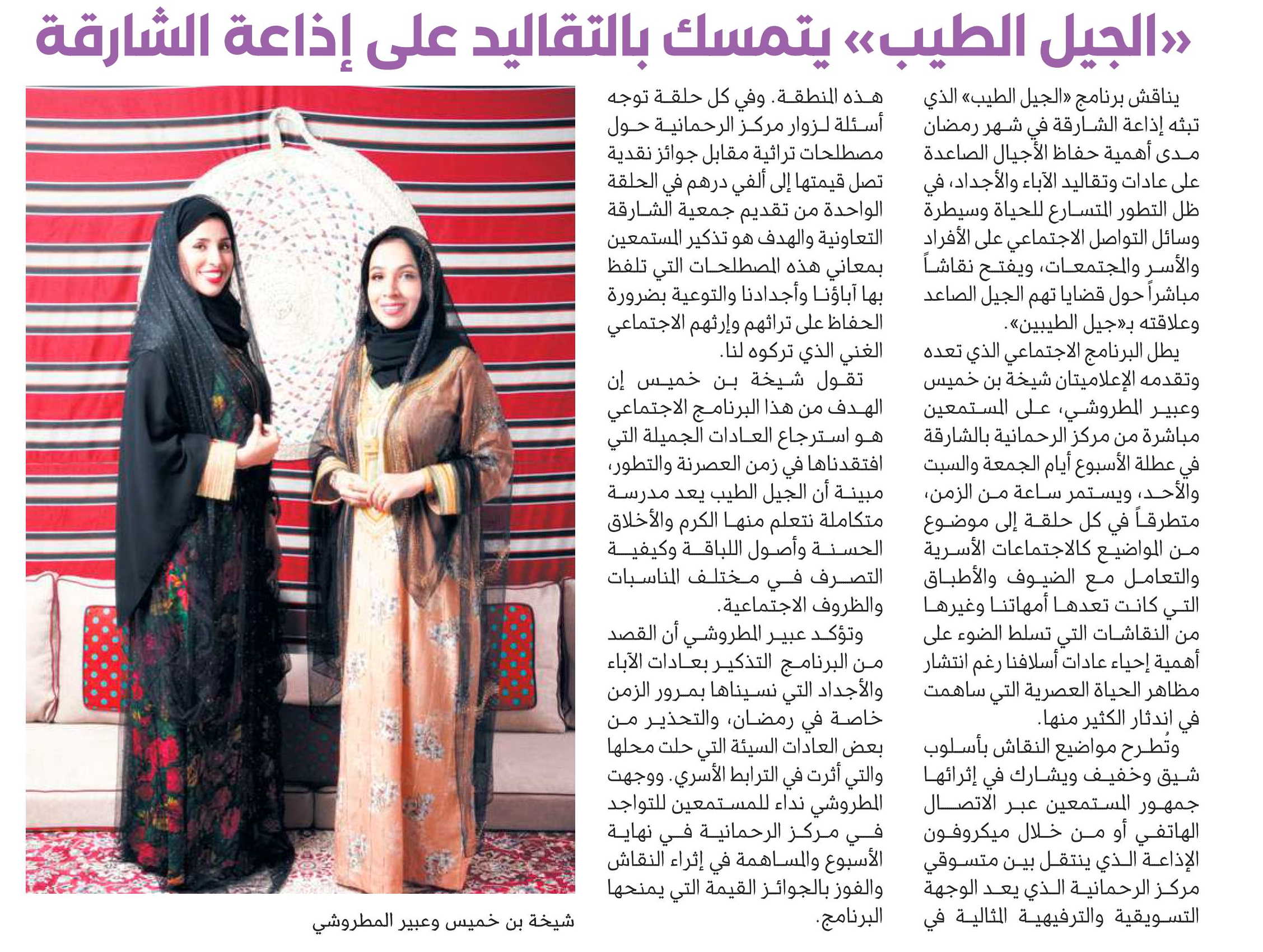 «الجيل الطيب» يتمسك بالتقاليد على إذاعة الشارقة

يناقش برنامج «الجيل الطيب» الذي تبثه إذاعة الشارقة في شهر رمضان مدى أهمية حفاظ الأجيال الصاعدة على عادات وتقاليد الآباء والأجداد، في ظل التطور المتسارع للحياة وسيطرة وسائل التواصل الاجتماعي على الأفراد والأسر والمجتمعات، ويفتح نقاشاً مباشراً حول قضايا تهم الجيل الصاعد وعلاقته بـ«جيل الطيبين».

يطل البرنامج الاجتماعي الذي تعده وتقدمه الإعلاميتان شيخة بن خميس وعبير المطروشي، على المستمعين مباشرة من مركز الرحمانية بالشارقة في عطلة الأسبوع أيام الجمعة والسبت والأحد، ويستمر ساعة من الزمن، متطرقاً في كل حلقة إلى موضوع من المواضيع كالاجتماعات الأسرية والتعامل مع الضيوف والأطباق التي كانت تعدها أمهاتنا وغيرها من النقاشات التي تسلط الضوء على أهمية إحياء عادات أسلافنا رغم انتشار مظاهر الحياة العصرية التي ساهمت في اندثار الكثير منها.

وتُطرح مواضيع النقاش بأسلوب شيق وخفيف ويشارك في إثرائها جمهور المستمعين عبر الاتصال الهاتفي أو من خلال ميكروفون الإذاعة الذي ينتقل بين متسوقي مركز الرحمانية الذي يعد الوجهة التسويقية والترفيهية المثالية في هذه المنطقة. وفي كل حلقة توجه أسئلة لزوار مركز الرحمانية حول مصطلحات تراثية مقابل جوائز نقدية تصل قيمتها إلى ألفي درهم في الحلقة الواحدة من تقديم جمعية الشارقة التعاونية والهدف هو تذكير المستمعين بمعاني هذه المصطلحات التي تلفظ بها آباؤنا وأجدادنا والتوعية بضرورة الحفاظ على تراثهم وإرثهم الاجتماعي الغني الذي تركوه لنا.

تقول شيخة بن خميس إن الهدف من هذا البرنامج الاجتماعي هو استرجاع العادات الجميلة التي افتقدناها في زمن العصرنة والتطور، مبينة أن الجيل الطيب يعد مدرسة متكاملة نتعلم منها الكرم والأخلاق الحسنة وأصول اللباقة وكيفية التصرف في مختلف المناسبات والظروف الاجتماعية.

وتؤكد عبير المطروشي أن القصد من البرنامج التذكير بعادات الآباء والأجداد التي نسيناها بمرور الزمن خاصة في رمضان، والتحذير من بعض العادات السيئة التي حلت محلها والتي أثرت في الترابط الأسري. ووجهت المطروشي نداء للمستمعين للتواجد في مركز الرحمانية في نهاية الأسبوع والمساهمة في إثراء النقاش والفوز بالجوائز القيمة التي يمنحها البرنامج.

شيخة بن خميس وعبير المطروشي